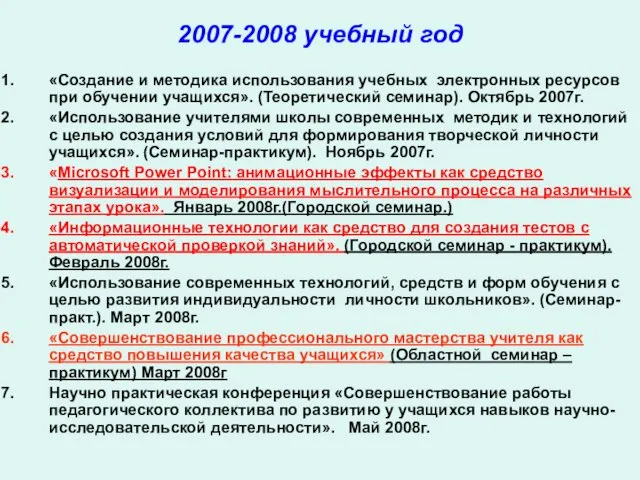 2007-2008 учебный год

1. «Создание и методика использования учебных электронных ресурсов при обучении учащихся». (Теоретический семинар). Октябрь 2007г.
2. «Использование учителями школы современных методик и технологий с целью создания условий для формирования творческой личности учащихся». (Семинар-практикум). Ноябрь 2007г.
3. «Microsoft Power Point: анимационные эффекты как средство визуализации и моделирования мыслительного процесса на различных этапах урока». Январь 2008г.(Городской семинар.)
4. «Информационные технологии как средство для создания тестов с автоматической проверкой знаний». (Городской семинар - практикум). Февраль 2008г.
5. «Использование современных технологий, средств и форм обучения с целью развития индивидуальности личности школьников». (Семинар-практ.). Март 2008г.
6. «Совершенствование профессионального мастерства учителя как средство повышения качества учащихся» (Областной семинар – практикум) Март 2008г
7. Научно практическая конференция «Совершенствование работы педагогического коллектива по развитию у учащихся навыков научно-исследовательской деятельности». Май 2008г.